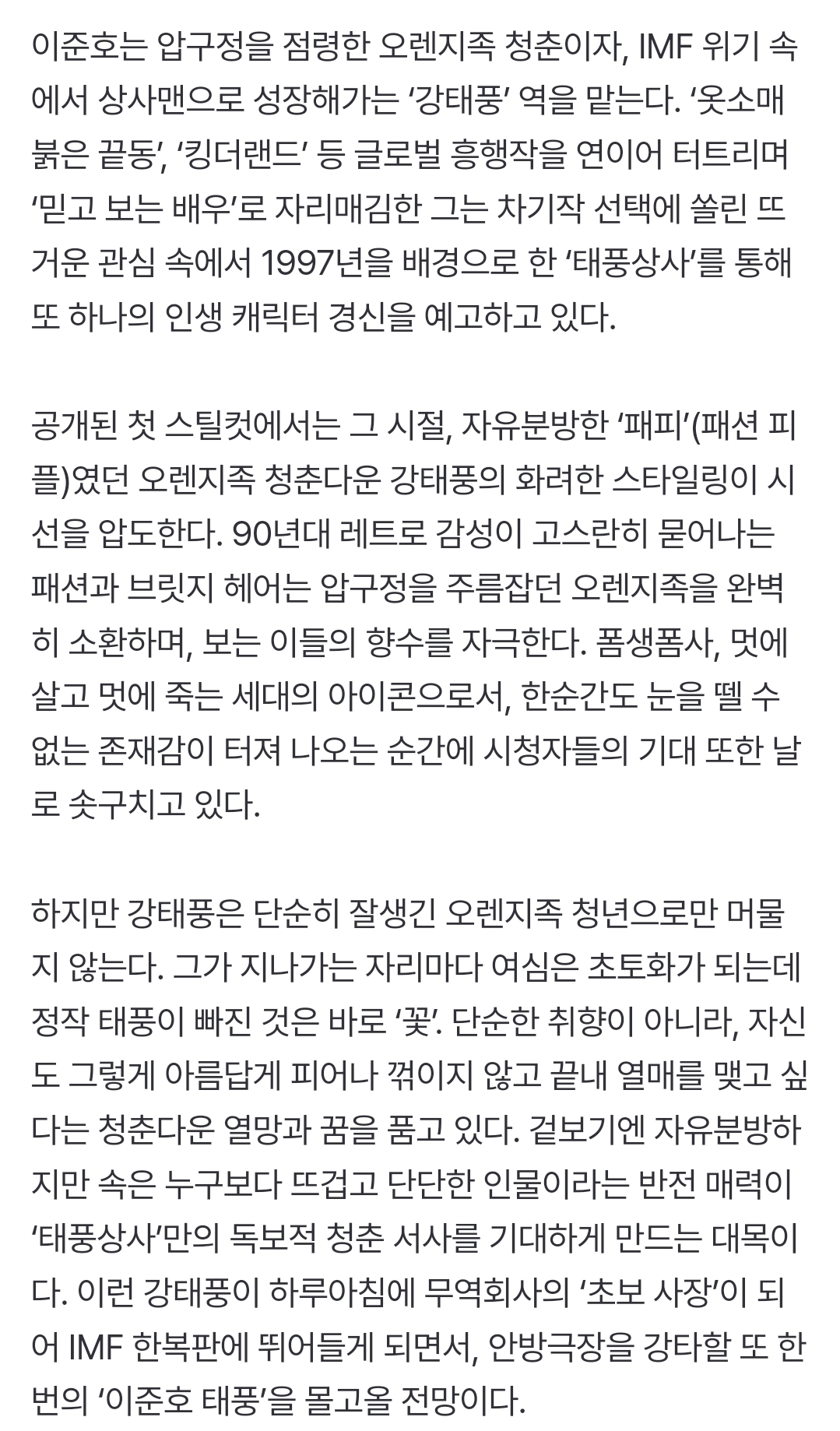 이준호는 압구정을 점령한 오렌지족 청춘이자, IMF 위기 속에서 상사맨으로 성장해가는 ‘강태풍’ 역을 맡는다. ‘옷소매 붉은 끝동’, ‘킹더랜드’ 등 글로벌 흥행작을 연이어 터트리며 ‘믿고 보는 배우’로 자리매김한 그는 차기작 선택에 쏠린 뜨거운 관심 속에서 1997년을 배경으로 한 ‘태풍상사’를 통해 또 하나의 인생 캐릭터 경신을 예고하고 있다.

공개된 첫 스틸컷에서는 그 시절, 자유분방한 ‘패피’(패션 피플)였던 오렌지족 청춘다운 강태풍의 화려한 스타일링이 시선을 압도한다. 90년대 레트로 감성이 고스란히 묻어나는 패션과 브릿지 헤어는 압구정을 주름잡던 오렌지족을 완벽히 소환하며, 보는 이들의 향수를 자극한다. 폼생폼사, 멋에 살고 멋에 죽는 세대의 아이콘으로서, 한순간도 눈을 뗄 수 없는 존재감이 터져 나오는 순간에 시청자들의 기대 또한 날로 솟구치고 있다.

하지만 강태풍은 단순히 잘생긴 오렌지족 청년으로만 머물지 않는다. 그가 지나가는 자리마다 여심은 초토화가 되는데 정작 태풍이 빠진 것은 바로 ‘꽃’. 단순한 취향이 아니라, 자신도 그렇게 아름답게 피어나 꺾이지 않고 끝내 열매를 맺고 싶다는 청춘다운 열망과 꿈을 품고 있다. 겉보기엔 자유분방하지만 속은 누구보다 뜨겁고 단단한 인물이라는 반전 매력이 ‘태풍상사’만의 독보적 청춘 서사를 기대하게 만드는 대목이다. 이런 강태풍이 하루아침에 무역회사의 ‘초보 사장’이 되어 IMF 한복판에 뛰어들게 되면서, 안방극장을 강타할 또 한 번의 ‘이준호 태풍’을 몰고올 전망이다.